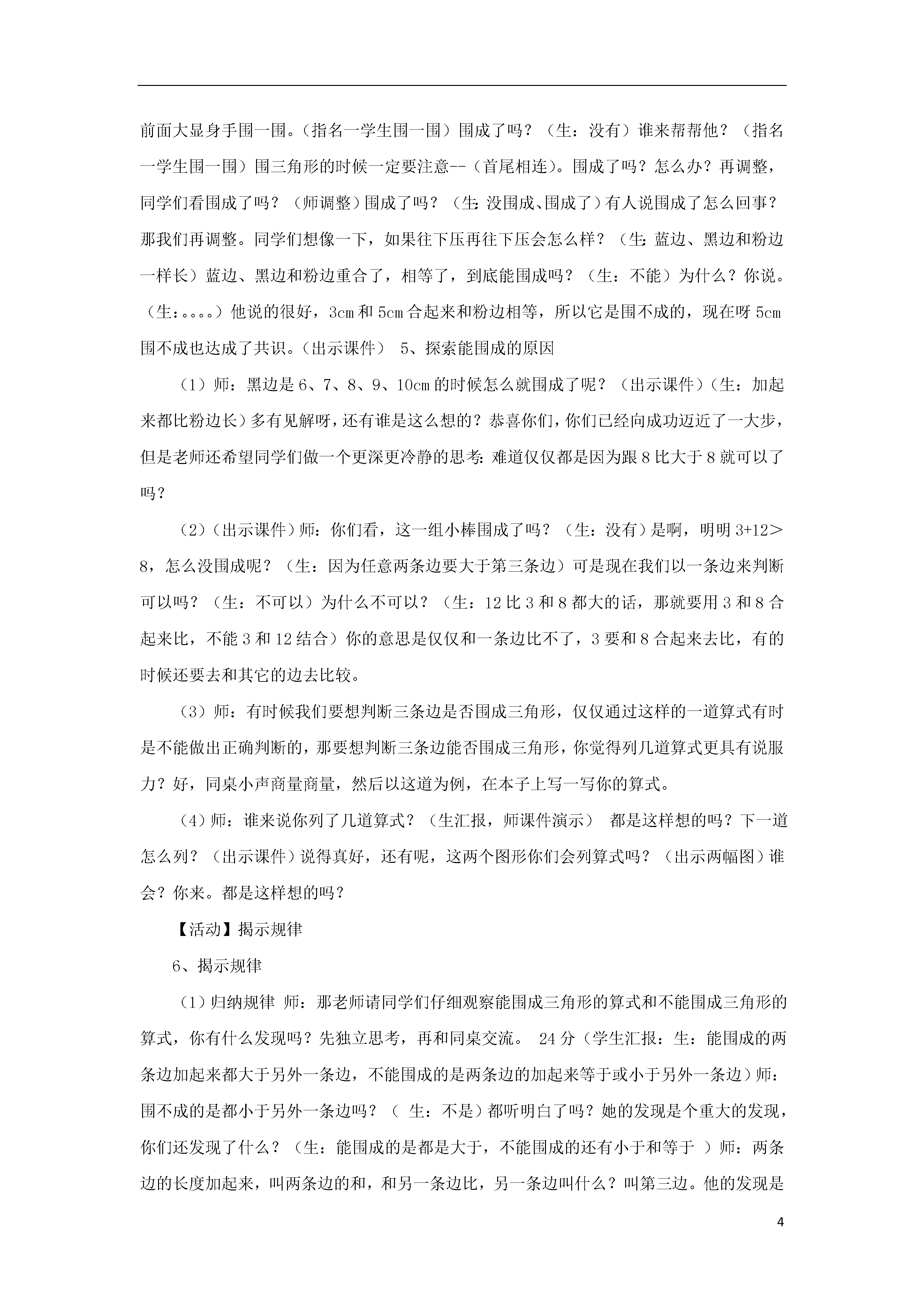 前面大显身手围一围。（指名一学生围一围）围成了吗？（生：没有）谁来帮帮他？（指名一学生围一围）围三角形的时候一定要注意--（首尾相连）。围成了吗？怎么办？再调整，同学们看围成了吗？（师调整）围成了吗？（生：没围成、围成了）有人说围成了怎么回事？那我们再调整。同学们想像一下，如果往下压再往下压会怎么样？（生：蓝边、黑边和粉边一样长）蓝边、黑边和粉边重合了，相等了，到底能围成吗？（生：不能）为什么？你说。（生：。。。。）他说的很好，3cm 和 5cm 合起来和粉边相等，所以它是围不成的，现在呀 5cm 围不成也达成了共识。（出示课件） 5、探索能围成的原因

（1）师：黑边是 6、7、8、9、10cm 的时候怎么就围成了呢？（出示课件）（生：加起来都比粉边长）多有见解呀，还有谁是这么想的？恭喜你们，你们已经向成功迈近了一大步，但是老师还希望同学们做一个更深更冷静的思考：难道仅仅都是因为跟 8 比大于 8 就可以了吗？

（2）（出示课件）师：你们看，这一组小棒围成了吗？（生：没有）是啊，明明 3+12＞8，怎么没围成呢？（生：因为任意两条边要大于第三条边）可是现在我们以一条边来判断可以吗？（生：不可以）为什么不可以？（生：12 比 3 和 8 都大的话，那就要用 3 和 8 合起来比，不能 3 和 12 结合）你的意思是仅仅和一条边比不了，3 要和 8 合起来去比，有的时候还要去和其它的边去比较。

（3）师：有时候我们要想判断三条边是否围成三角形，仅仅通过这样的一道算式有时是不能做出正确判断的，那要想判断三条边能否围成三角形，你觉得列几道算式更具有说服力？好，同桌小声商量商量，然后以这道为例，在本子上写一写你的算式。

（4）师：谁来说你列了几道算式？（生汇报，师课件演示） 都是这样想的吗？下一道怎么列？（出示课件）说得真好，还有呢，这两个图形你们会列算式吗？（出示两幅图）谁会？你来。都是这样想的吗？

【活动】揭示规律

6、揭示规律

（1）归纳规律 师：那老师请同学们仔细观察能围成三角形的算式和不能围成三角形的算式，你有什么发现吗？先独立思考，再和同桌交流。 24 分（学生汇报：生：能围成的两条边加起来都大于另外一条边，不能围成的是两条边的加起来等于或小于另外一条边）师：围不成的是都小于另外一条边吗？（ 生：不是）都听明白了吗？她的发现是个重大的发现，你们还发现了什么？（生：能围成的是都是大于，不能围成的还有小于和等于 ）师：两条边的长度加起来，叫两条边的和，和另一条边比，另一条边叫什么？叫第三边。他的发现是

4